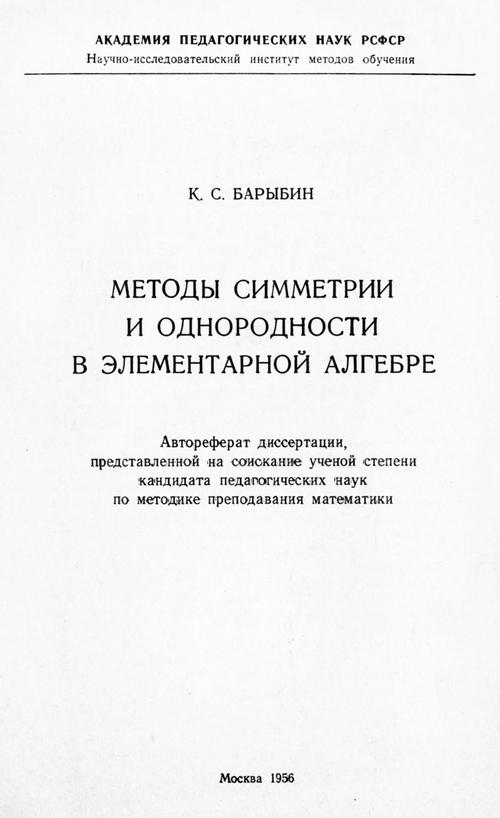 АКАДЕМИЯ ПЕДАГОГИЧЕСКИХ НАУК РСФСР
Научно-исследовательский институт методов обучения

К. С. БАРЫБИН

МЕТОДЫ СИММЕТРИИ И ОДНОРОДНОСТИ В ЭЛЕМЕНТАРНОЙ АЛГЕБРЕ

Автореферат диссертации, представленной на соискание ученой степени кандидата педагогических наук по методике преподавания математики

Москва 1956